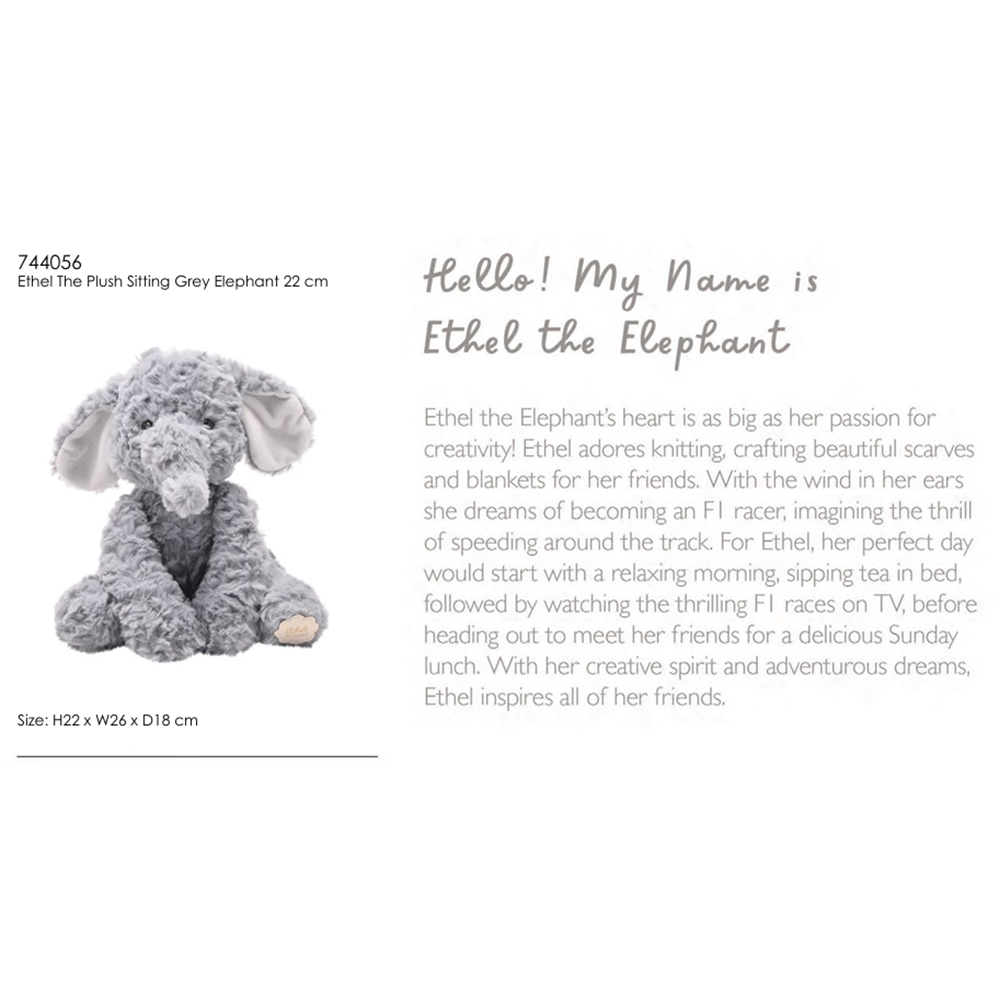 744056
Ethel The Plush Sitting Grey Elephant 22 cm

Size: H22 x W26 x D18 cm

Hello! My Name is
Ethel the Elephant

Ethel the Elephant's heart is as big as her passion for creativity! Ethel adores knitting, crafting beautiful scarves and blankets for her friends. With the wind in her ears she dreams of becoming an F1 racer, imagining the thrill of speeding around the track. For Ethel, her perfect day would start with a relaxing morning, sipping tea in bed, followed by watching the thrilling F1 races on TV, before heading out to meet her friends for a delicious Sunday lunch. With her creative spirit and adventurous dreams, Ethel inspires all of her friends.